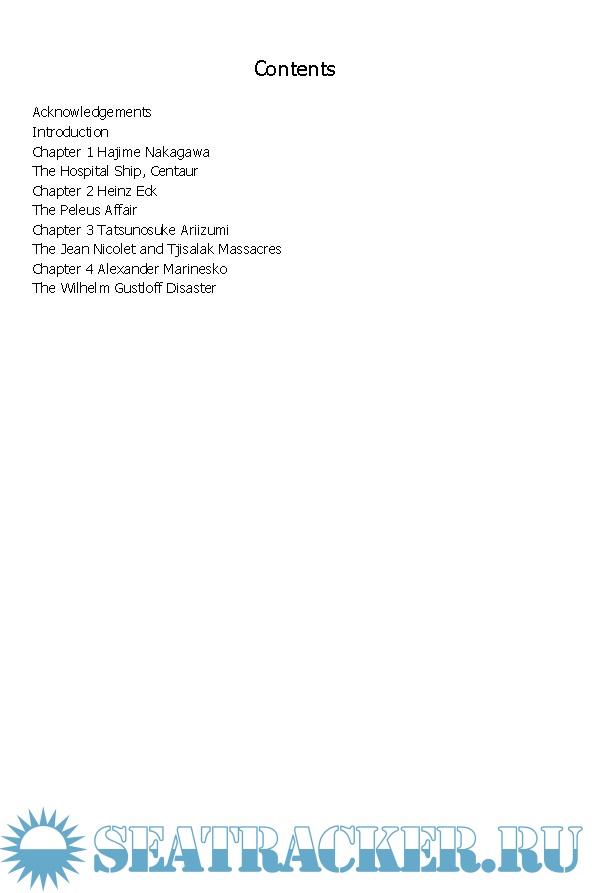 Contents

Acknowledgements
Introduction
Chapter 1 Hajime Nakagawa
The Hospital Ship, Centaur
Chapter 2 Heinz Eck
The Peleus Affair
Chapter 3 Tatsunosuke Ariizumi
The Jean Nicolet and Tjisalak Massacres
Chapter 4 Alexander Marinesko
The Wilhelm Gustloff Disaster

SEATRACKER.RU